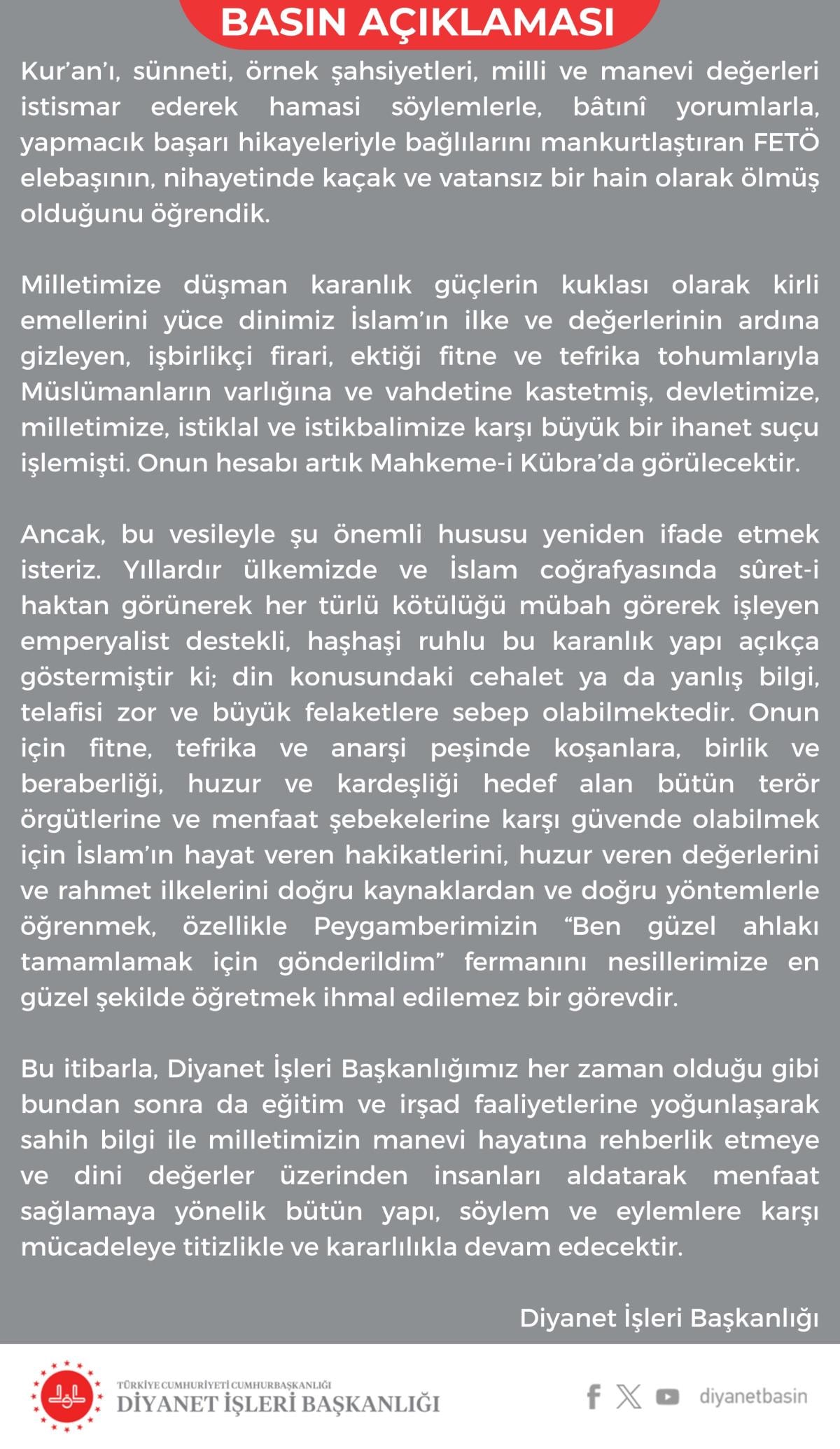 BASIN AÇIKLAMASI

Kur'an'ı, sünneti, örnek şahsiyetleri, milli ve manevi değerleri istismar ederek hamasi söylemlerle, bâtınî yorumlarla, yapmacık başarı hikayeleriyle bağlılarını mankurtlaştıran FETÖ elebaşının, nihayetinde kaçak ve vatansız bir hain olarak ölmüş olduğunu öğrendik.

Milletimize düşman karanlık güçlerin kuklası olarak kirli emellerini yüce dinimiz İslam'ın ilke ve değerlerinin ardına gizleyen, işbirlikçi firari, ektiği fitne ve tefrika tohumlarıyla Müslümanların varlığına ve vahdetine kastetmiş, devletimize, milletimize, istiklal ve istikbalimize karşı büyük bir ihanet suçu işlemişti. Onun hesabı artık Mahkeme-i Kübra'da görülecektir.

Ancak, bu vesileyle şu önemli hususu yeniden ifade etmek isteriz. Yıllardır ülkemizde ve İslam coğrafyasında sûret-i haktan görünerek her türlü kötülüğü mübah görerek işleyen emperyalist destekli, haşhaşi ruhlu bu karanlık yapı açıkça göstermiştir ki; din konusundaki cehalet ya da yanlış bilgi, telafisi zor ve büyük felaketlere sebep olabilmektedir. Onun için fitne, tefrika ve anarşi peşinde koşanlara, birlik ve beraberliği, huzur ve kardeşliği hedef alan bütün terör örgütlerine ve menfaat şebekelerine karşı güvende olabilmek için İslam'ın hayat veren hakikatlerini, huzur veren değerlerini ve rahmet ilkelerini doğru kaynaklardan ve doğru yöntemlerle öğrenmek, özellikle Peygamberimizin "Ben güzel ahlakı tamamlamak için gönderildim" fermanını nesillerimize en güzel şekilde öğretmek ihmal edilemez bir görevdir.

Bu itibarla, Diyanet İşleri Başkanlığımız her zaman olduğu gibi bundan sonra da eğitim ve irşad faaliyetlerine yoğunlaşarak sahih bilgi ile milletimizin manevi hayatına rehberlik etmeye ve dini değerler üzerinden insanları aldatarak menfaat sağlamaya yönelik bütün yapı, söylem ve eylemlere karşı mücadeleye titizlikle ve kararlılıkla devam edecektir.

Diyanet İşleri Başkanlığı

TÜRKİYE CUMHURİYETİ CUMHURBAŞKANLIĞI
DİYANET İŞLERİ BAŞKANLIĞI

diyanetbasin